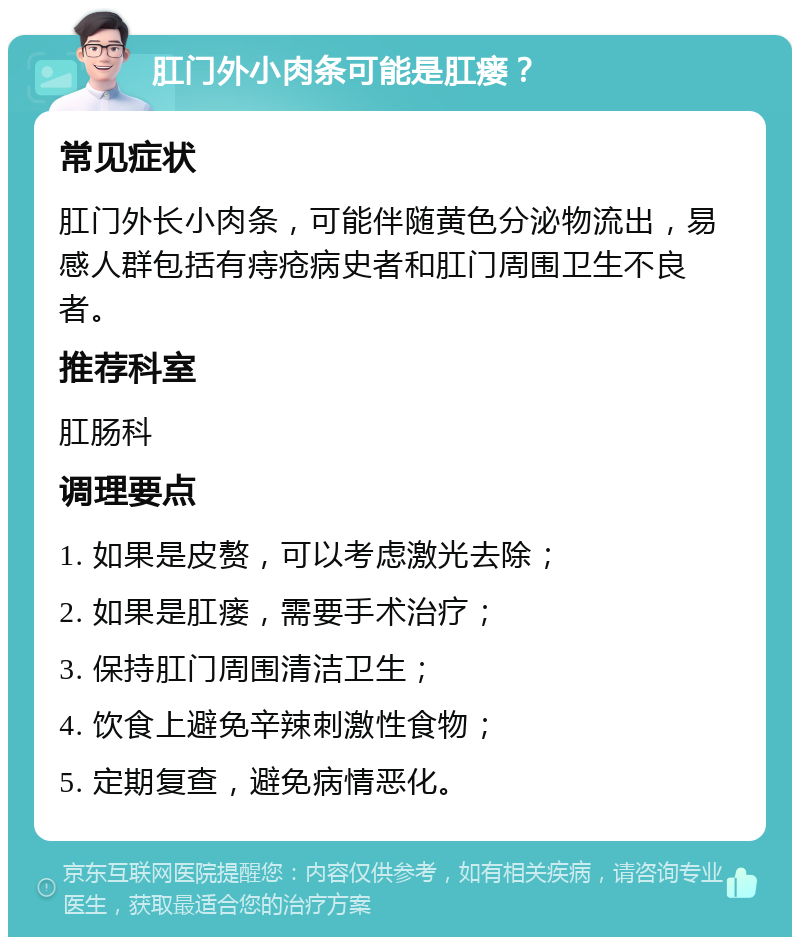 肛门外小肉条可能是肛瘘？

常见症状

肛门外长小肉条，可能伴随黄色分泌物流出，易感人群包括有痔疮病史者和肛门周围卫生不良者。

推荐科室

肛肠科

调理要点

1. 如果是皮赘，可以考虑激光去除；

2. 如果是肛瘘，需要手术治疗；

3. 保持肛门周围清洁卫生；

4. 饮食上避免辛辣刺激性食物；

5. 定期复查，避免病情恶化。

京东互联网医院提醒您：内容仅供参考，如有相关疾病，请咨询专业医生，获取最适合您的治疗方案